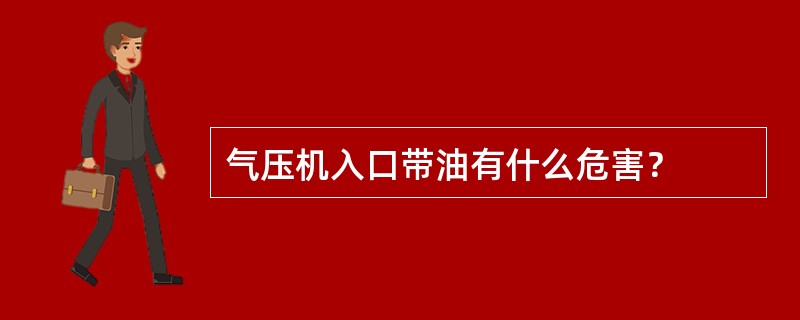 气压机入口带油有什么危害？